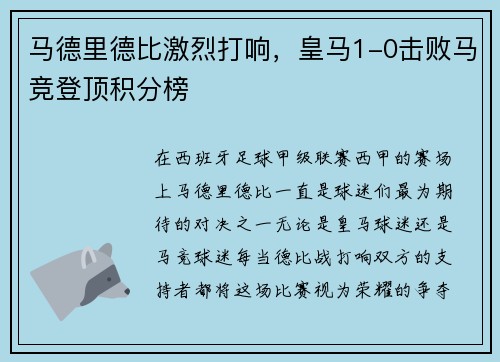 马德里德比激烈打响，皇马1-0击败马竞登顶积分榜

在西班牙足球甲级联赛西甲的赛场上马德里德比一直是球迷们最为期待的对决之一无论是皇马球迷还是马竞球迷每当德比战打响双方的支持者都将这场比赛视为荣耀的争夺